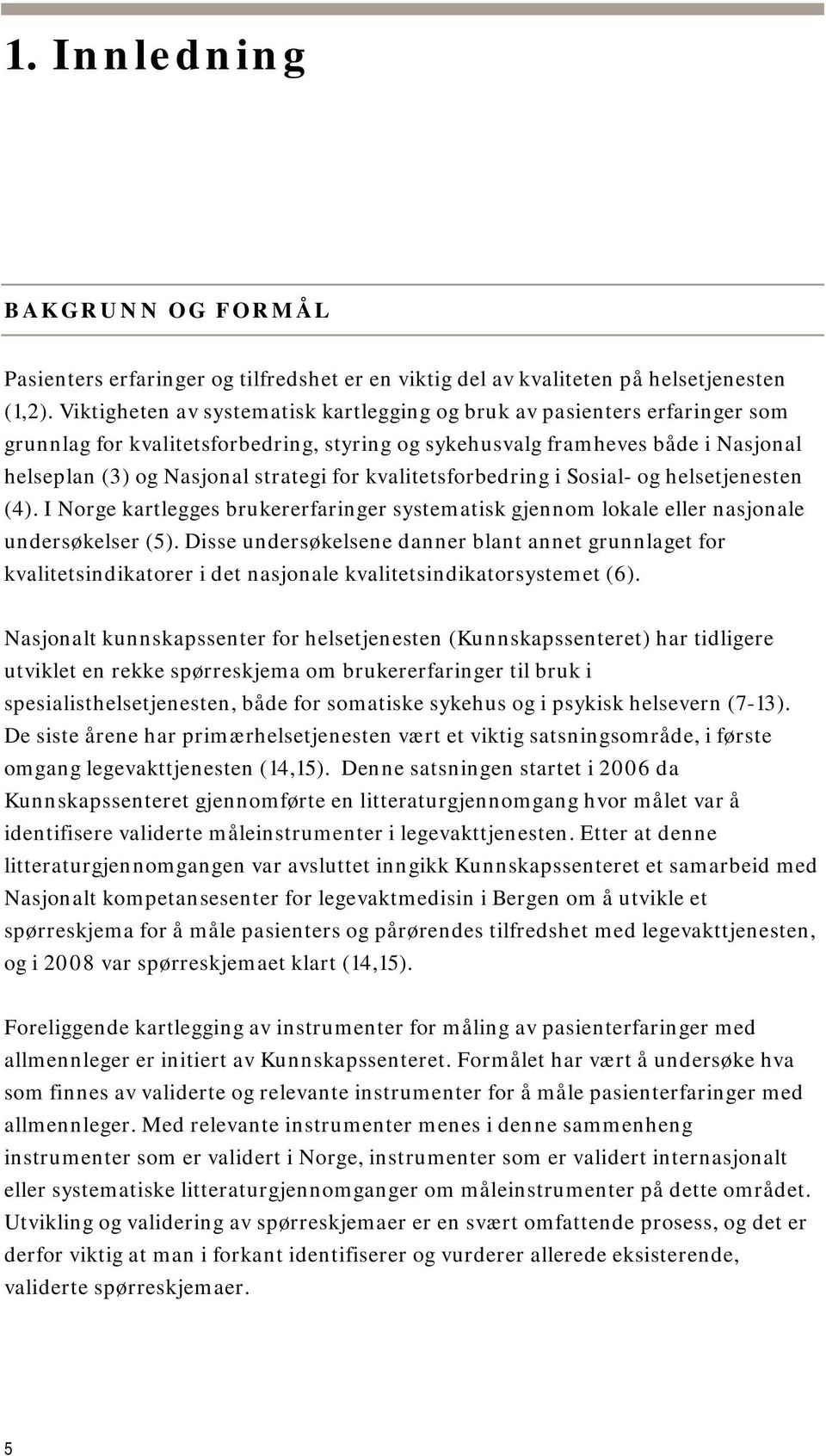 1. Innledning

BAKGRUNN OG FORMÅL

Pasienters erfaringer og tilfredshet er en viktig del av kvaliteten på helsetjenesten (1,2). Viktigheten av systematisk kartlegging og bruk av pasienters erfaringer som grunnlag for kvalitetsforbedring, styring og sykehusvalg framheves både i Nasjonal helseplan (3) og Nasjonal strategi for kvalitetsforbedring i Sosial- og helsetjenesten (4). I Norge kartlegges brukererfaringer systematisk gjennom lokale eller nasjonale undersøkelser (5). Disse undersøkelsene danner blant annet grunnlaget for kvalitetsindikatorer i det nasjonale kvalitetsindikatorsystemet (6).

Nasjonalt kunnskapssenter for helsetjenesten (Kunnskapssenteret) har tidligere utviklet en rekke spørreskjema om brukererfaringer til bruk i spesialisthelsetjenesten, både for somatiske sykehus og i psykisk helsevern (7-13). De siste årene har primærhelsetjenesten vært et viktig satsningsområde, i første omgang legevakttjenesten (14,15). Denne satsningen startet i 2006 da Kunnskapssenteret gjennomførte en litteraturgjennomgang hvor målet var å identifisere validerte måleinstrumenter i legevakttjenesten. Etter at denne litteraturgjennomgangen var avsluttet inngikk Kunnskapssenteret et samarbeid med Nasjonalt kompetansesenter for legevaktmedisin i Bergen om å utvikle et spørreskjema for å måle pasienters og pårørendes tilfredshet med legevakttjenesten, og i 2008 var spørreskjemaet klart (14,15).

Foreliggende kartlegging av instrumenter for måling av pasienterfaringer med allmennleger er initiert av Kunnskapssenteret. Formålet har vært å undersøke hva som finnes av validerte og relevante instrumenter for å måle pasienterfaringer med allmennleger. Med relevante instrumenter menes i denne sammenheng instrumenter som er validert i Norge, instrumenter som er validert internasjonalt eller systematiske litteraturgjennomganger om måleinstrumenter på dette området. Utvikling og validering av spørreskjemaer er en svært omfattende prosess, og det er derfor viktig at man i forkant identifiserer og vurderer allerede eksisterende, validerte spørreskjemaer.

5